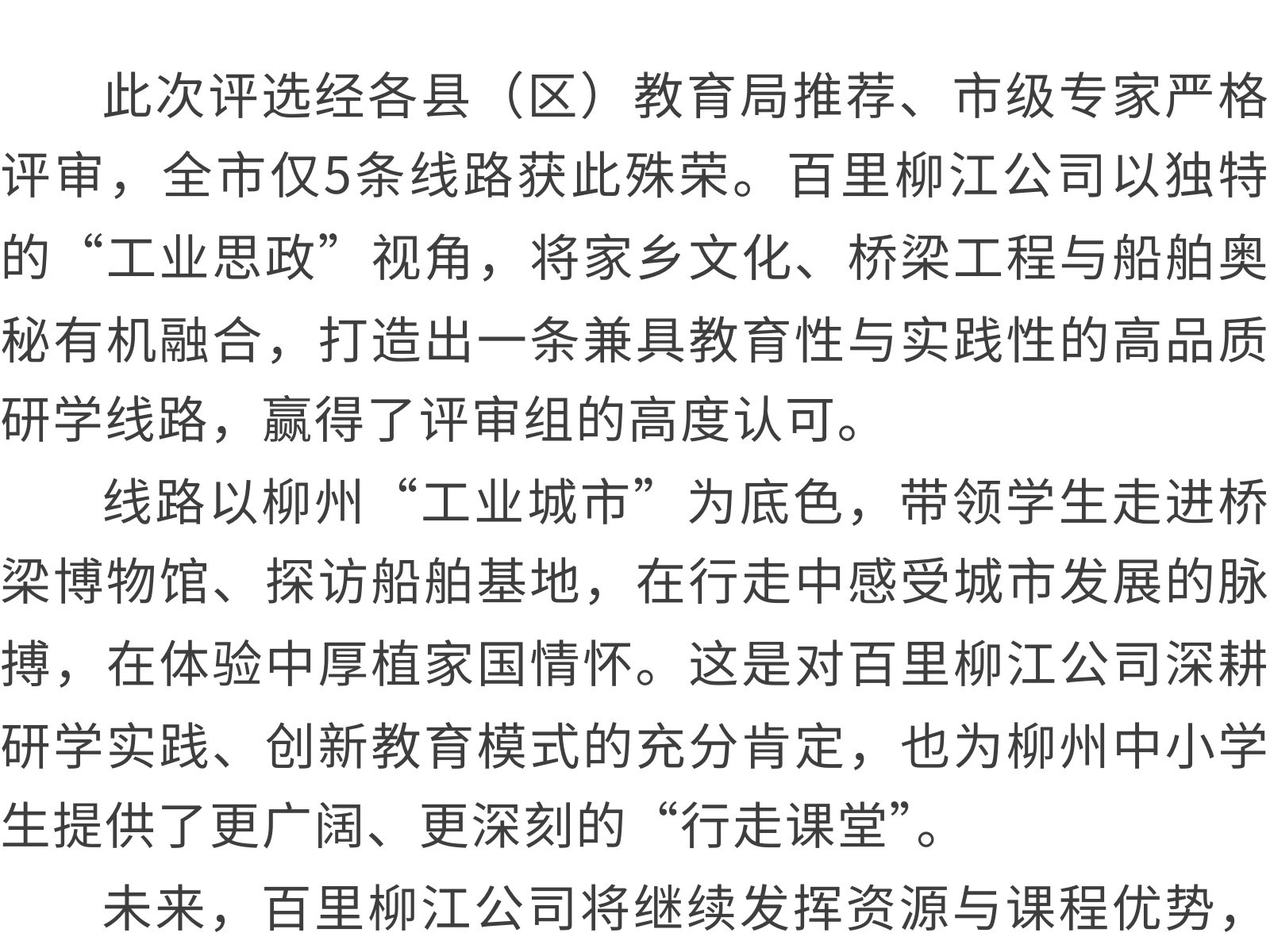 此次评选经各县（区）教育局推荐、市级专家严格评审，全市仅5条线路获此殊荣。百里柳江公司以独特的“工业思政”视角，将家乡文化、桥梁工程与船舶奥秘有机融合，打造出一条兼具教育性与实践性的高品质研学线路，赢得了评审组的高度认可。

线路以柳州“工业城市”为底色，带领学生走进桥梁博物馆、探访船舶基地，在行走中感受城市发展的脉搏，在体验中厚植家国情怀。这是对百里柳江公司深耕研学实践、创新教育模式的充分肯定，也为柳州中小学生提供了更广阔、更深刻的“行走课堂”。

未来，百里柳江公司将继续发挥资源与课程优势，